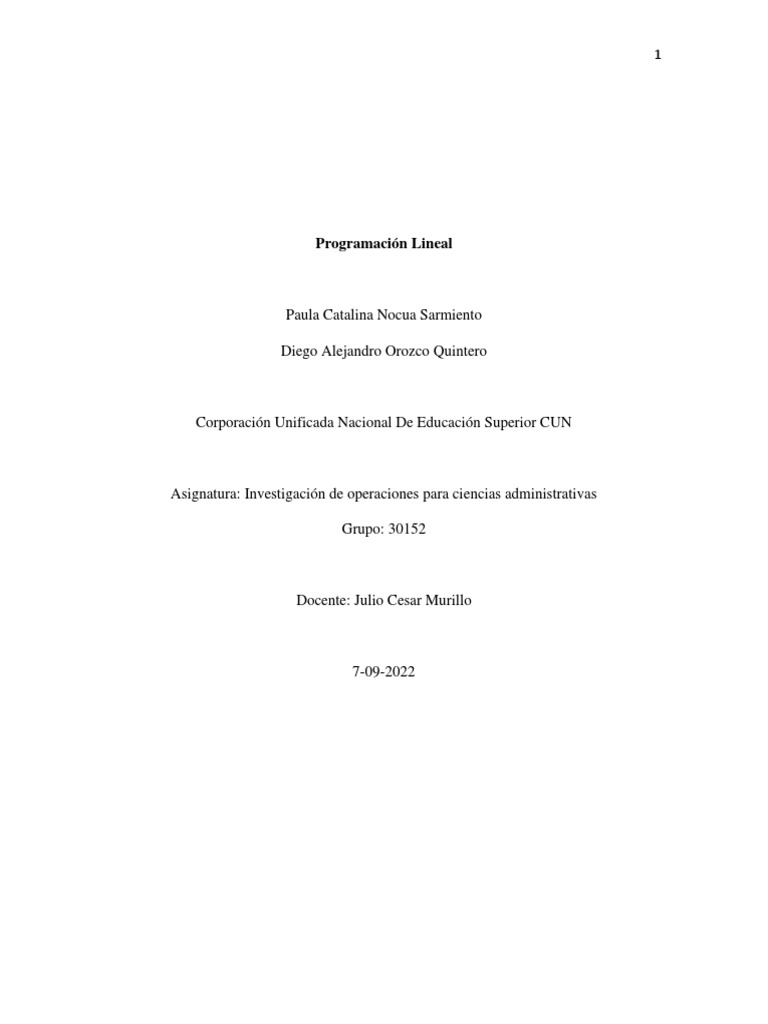 1

Programación Lineal

Paula Catalina Nocua Sarmiento

Diego Alejandro Orozco Quintero

Corporación Unificada Nacional De Educación Superior CUN

Asignatura: Investigación de operaciones para ciencias administrativas

Grupo: 30152

Docente: Julio Cesar Murillo

7-09-2022